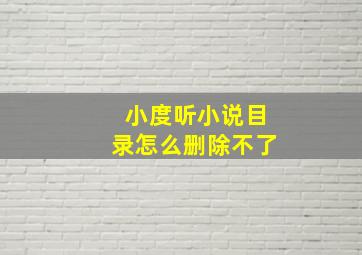 小度听小说目录怎么删除不了